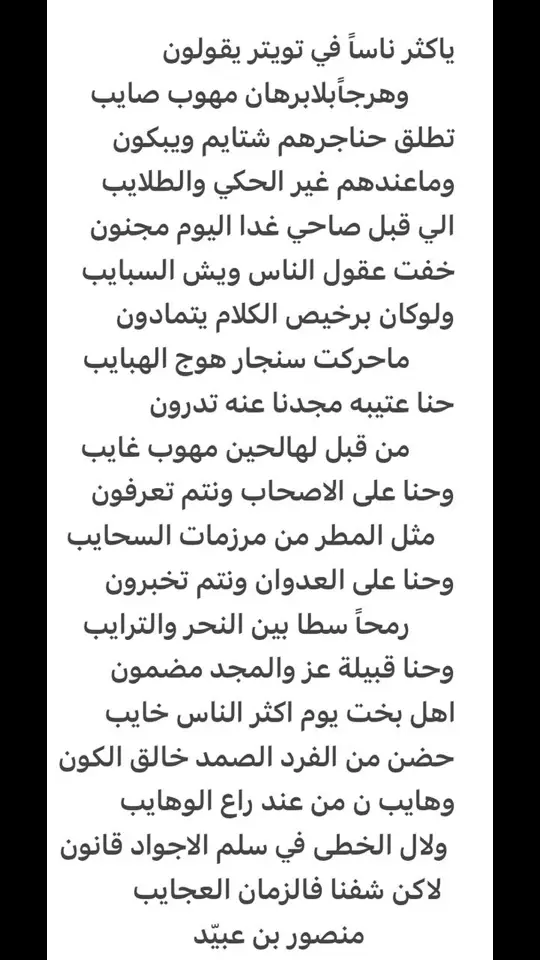 ياكثر ناساً في تويتر يقولون
وهرجاًبلابرهان مهوب صايب
تطلق حناجرهم شتايم ويبكون
وماعندهم غير الحكي والطلايب
الي قبل صاحي غدا اليوم مجنون
خفت عقول الناس ويش السبايب
ولوكان برخيص الكلام يتمادون
ماحركت سنجار هوج الهبايب
حنا عتيبه مجدنا عنه تدرون
من قبل لهالحين مهوب غايب
وحنا على الاصحاب ونتم تعرفون
مثل المطر من مرزمات السحايب
وحنا على العدوان ونتم تخبرون
رمحاً سطا بين النحر والترايب
وحنا قبيلة عز والمجد مضمون
اهل بخت يوم اكثر الناس خايب
حضن من الفرد الصمد خالق الكون
وهايب ن من عند راع الوهايب
ولال الخطى في سلم الاجواد قانون
لاكن شفنا فالزمان العجايب
منصور بن عبيّد